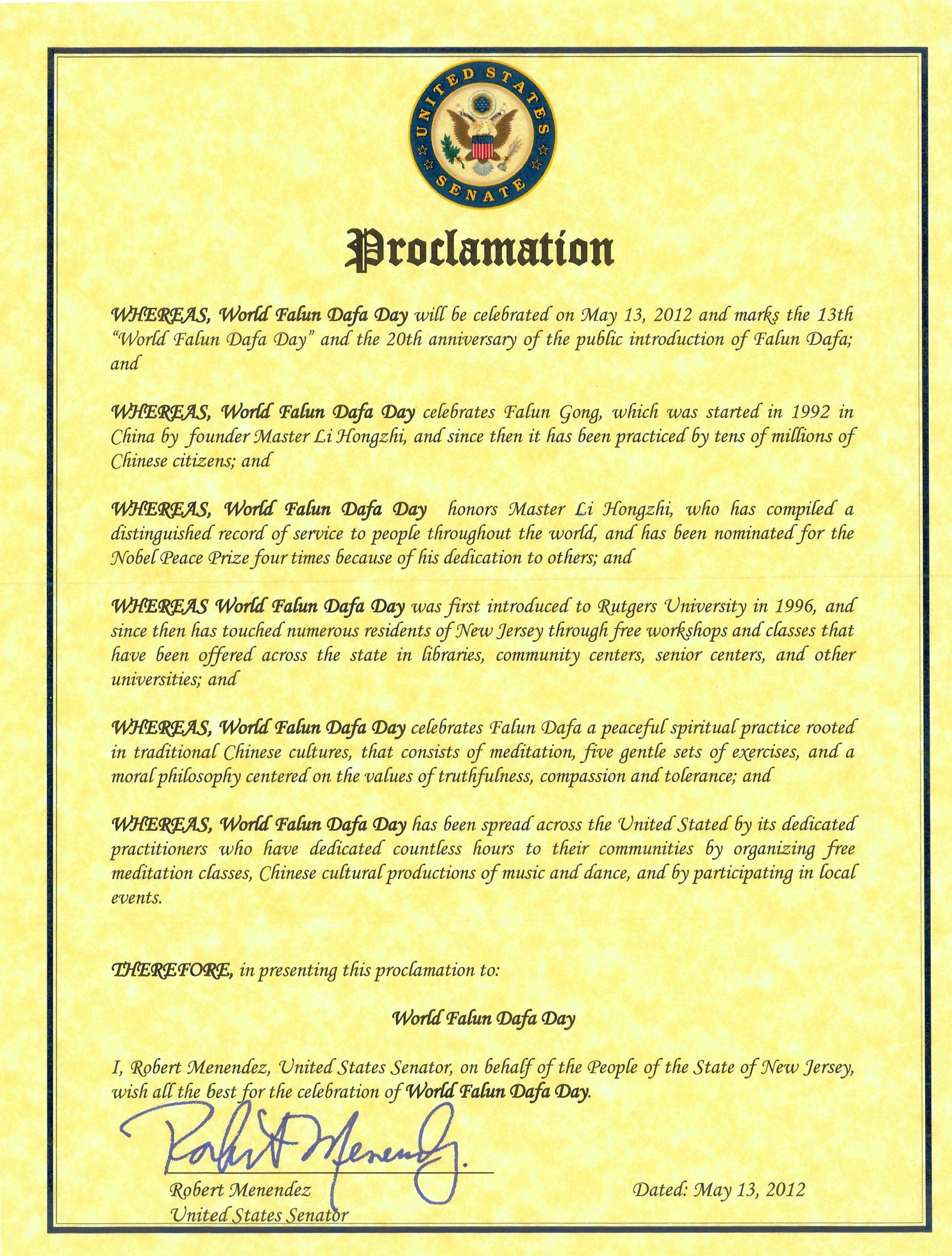 UNITED STATES SENATE

Proclamation

WHEREAS, World Falun Dafa Day will be celebrated on May 13, 2012 and marks the 13th "World Falun Dafa Day" and the 20th anniversary of the public introduction of Falun Dafa; and

WHEREAS, World Falun Dafa Day celebrates Falun Gong, which was started in 1992 in China by founder Master Li Hongzhi, and since then it has been practiced by tens of millions of Chinese citizens; and

WHEREAS, World Falun Dafa Day honors Master Li Hongzhi, who has compiled a distinguished record of service to people throughout the world, and has been nominated for the Nobel Peace Prize four times because of his dedication to others; and

WHEREAS World Falun Dafa Day was first introduced to Rutgers University in 1996, and since then has touched numerous residents of New Jersey through free workshops and classes that have been offered across the state in libraries, community centers, senior centers, and other universities; and

WHEREAS, World Falun Dafa Day celebrates Falun Dafa a peaceful spiritual practice rooted in traditional Chinese cultures, that consists of meditation, five gentle sets of exercises, and a moral philosophy centered on the values of truthfulness, compassion and tolerance; and

WHEREAS, World Falun Dafa Day has been spread across the United Stated by its dedicated practitioners who have dedicated countless hours to their communities by organizing free meditation classes, Chinese cultural productions of music and dance, and by participating in local events.

THEREFORE, in presenting this proclamation to:

World Falun Dafa Day

I, Robert Menendez, United States Senator, on behalf of the People of the State of New Jersey, wish all the best for the celebration of World Falun Dafa Day.

Robert Menendez

Robert Menendez
United States Senator

Dated: May 13, 2012